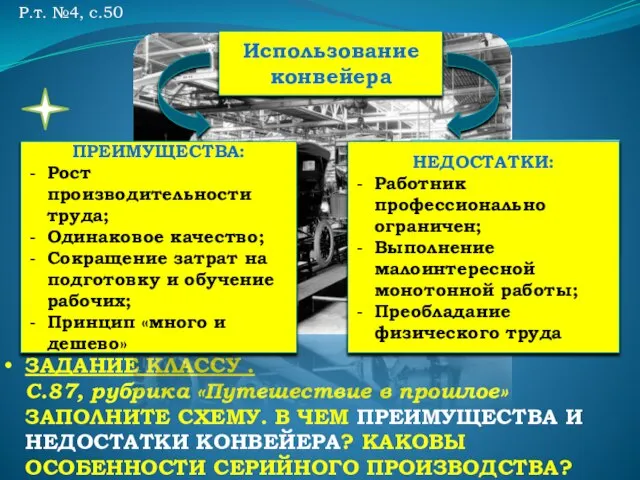 Р.т. №4, с.50

Использование конвейера

ПРЕИМУЩЕСТВА:
- Рост производительности труда;
- Одинаковое качество;
- Сокращение затрат на подготовку и обучение рабочих;
- Принцип «много и дешево»

НЕДОСТАТКИ:
- Работник профессионально ограничен;
- Выполнение малоинтересной монотонной работы;
- Преобладание физического труда

• ЗАДАНИЕ КЛАССУ .
С.87, рубрика «Путешествие в прошлое»
ЗАПОЛНИТЕ СХЕМУ. В ЧЕМ ПРЕИМУЩЕСТВА И НЕДОСТАТКИ КОНВЕЙЕРА? КАКОВЫ ОСОБЕННОСТИ СЕРИЙНОГО ПРОИЗВОДСТВА?